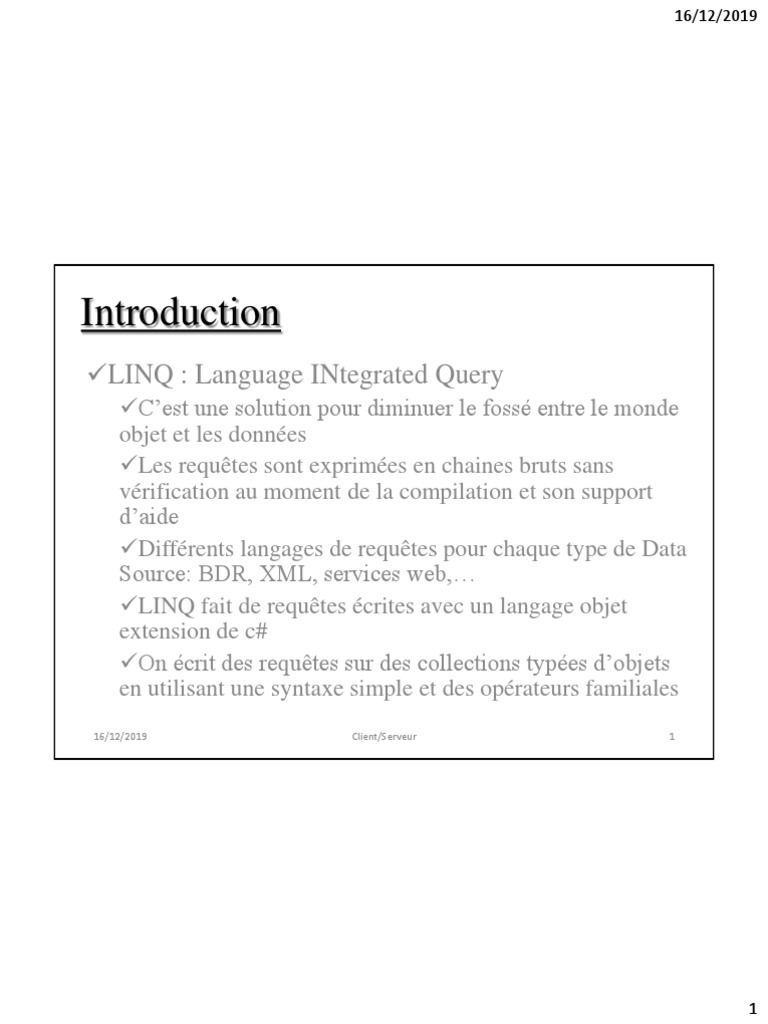 16/12/2019

Introduction

✓LINQ : Language INtegrated Query

✓C'est une solution pour diminuer le fossé entre le monde objet et les données

✓Les requêtes sont exprimées en chaines bruts sans vérification au moment de la compilation et son support d'aide

✓Différents langages de requêtes pour chaque type de Data Source: BDR, XML, services web,…

✓LINQ fait de requêtes écrites avec un langage objet extension de c#

✓On écrit des requêtes sur des collections typées d'objets en utilisant une syntaxe simple et des opérateurs familiales

16/12/2019 Client/Serveur 1

1